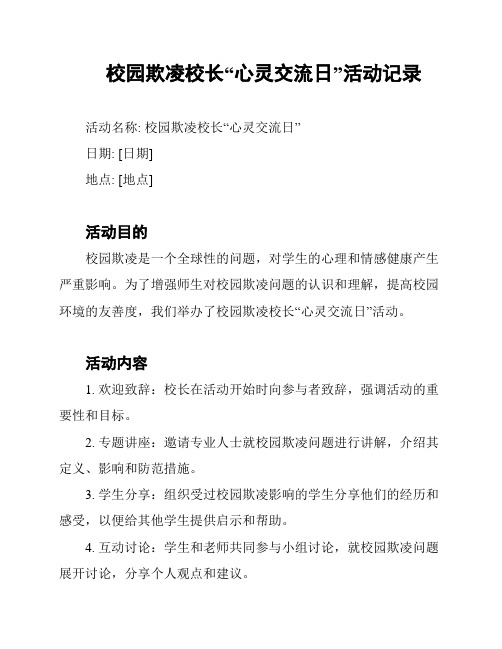 校园欺凌校长“心灵交流日”活动记录

活动名称: 校园欺凌校长“心灵交流日”

日期: [日期]

地点: [地点]

活动目的

校园欺凌是一个全球性的问题，对学生的心理和情感健康产生严重影响。为了增强师生对校园欺凌问题的认识和理解，提高校园环境的友善度，我们举办了校园欺凌校长“心灵交流日”活动。

活动内容

1. 欢迎致辞：校长在活动开始时向参与者致辞，强调活动的重要性和目标。

2. 专题讲座：邀请专业人士就校园欺凌问题进行讲解，介绍其定义、影响和防范措施。

3. 学生分享：组织受过校园欺凌影响的学生分享他们的经历和感受，以便给其他学生提供启示和帮助。

4. 互动讨论：学生和老师共同参与小组讨论，就校园欺凌问题展开讨论，分享个人观点和建议。